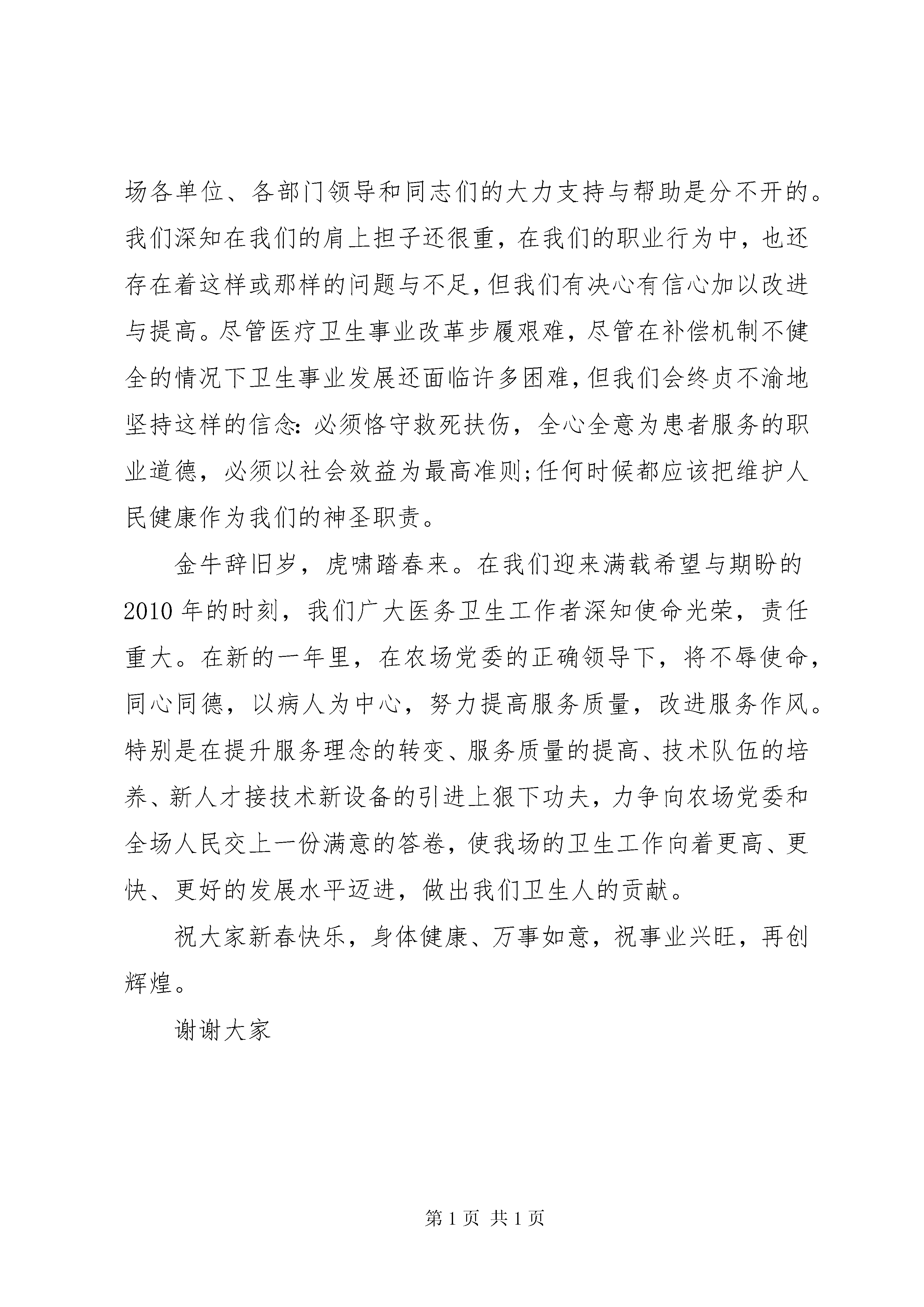 场各单位、各部门领导和同志们的大力支持与帮助是分不开的。我们深知在我们的肩上担子还很重，在我们的职业行为中，也还存在着这样或那样的问题与不足,但我们有决心有信心加以改进与提高。尽管医疗卫生事业改革步履艰难，尽管在补偿机制不健全的情况下卫生事业发展还面临许多困难,但我们会终贞不渝地坚持这样的信念:必须恪守救死扶伤，全心全意为患者服务的职业道德，必须以社会效益为最高准则;任何时候都应该把维护人民健康作为我们的神圣职责。

金牛辞旧岁，虎啸踏春来。在我们迎来满载希望与期盼的2010年的时刻，我们广大医务卫生工作者深知使命光荣，责任重大。在新的一年里，在农场党委的正确领导下，将不辱使命，同心同德，以病人为中心，努力提高服务质量，改进服务作风。特别是在提升服务理念的转变、服务质量的提高、技术队伍的培养、新人才接技术新设备的引进上狠下功夫，力争向农场党委和全场人民交上一份满意的答卷，使我场的卫生工作向着更高、更快、更好的发展水平迈进，做出我们卫生人的贡献。

祝大家新春快乐，身体健康、万事如意，祝事业兴旺，再创辉煌。

谢谢大家

第1页 共1页